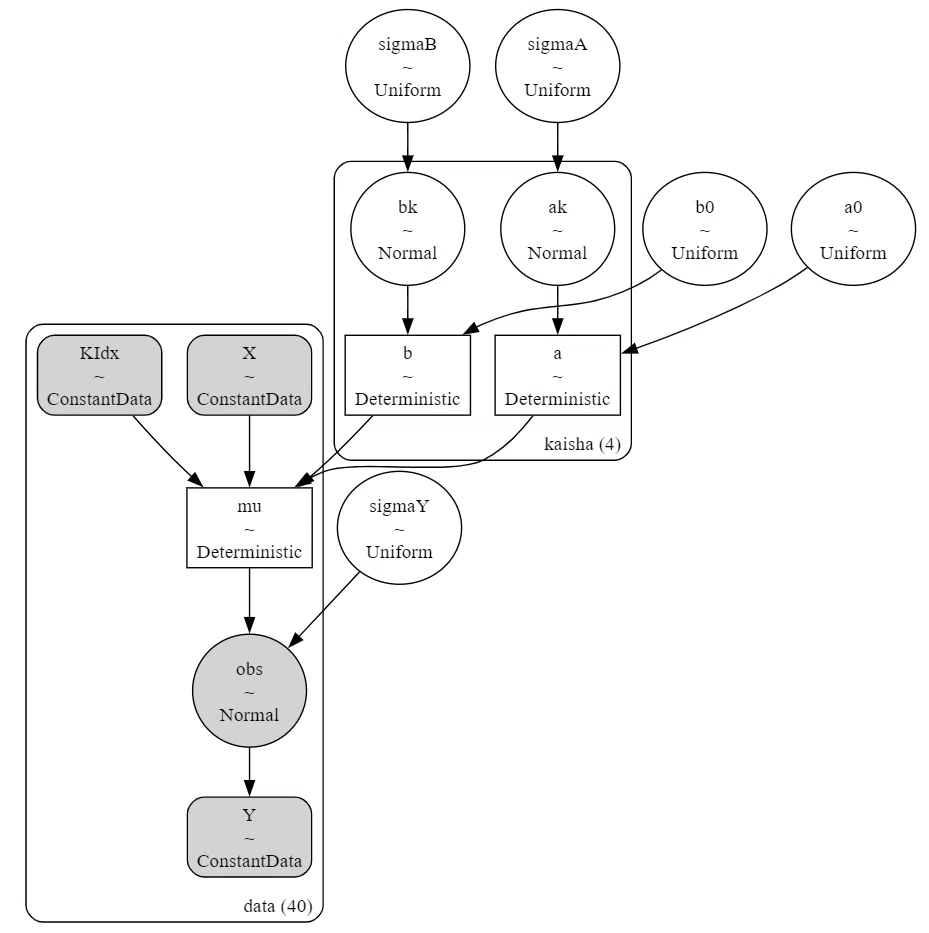 sigmaB
~
Uniform

sigmaA
~
Uniform

bk
~
Normal

ak
~
Normal

b0
~
Uniform

a0
~
Uniform

b
~
Deterministic

a
~
Deterministic

kaisha (4)

KIdx
~
ConstantData

X
~
ConstantData

mu
~
Deterministic

sigmaY
~
Uniform

obs
~
Normal

Y
~
ConstantData

data (40)